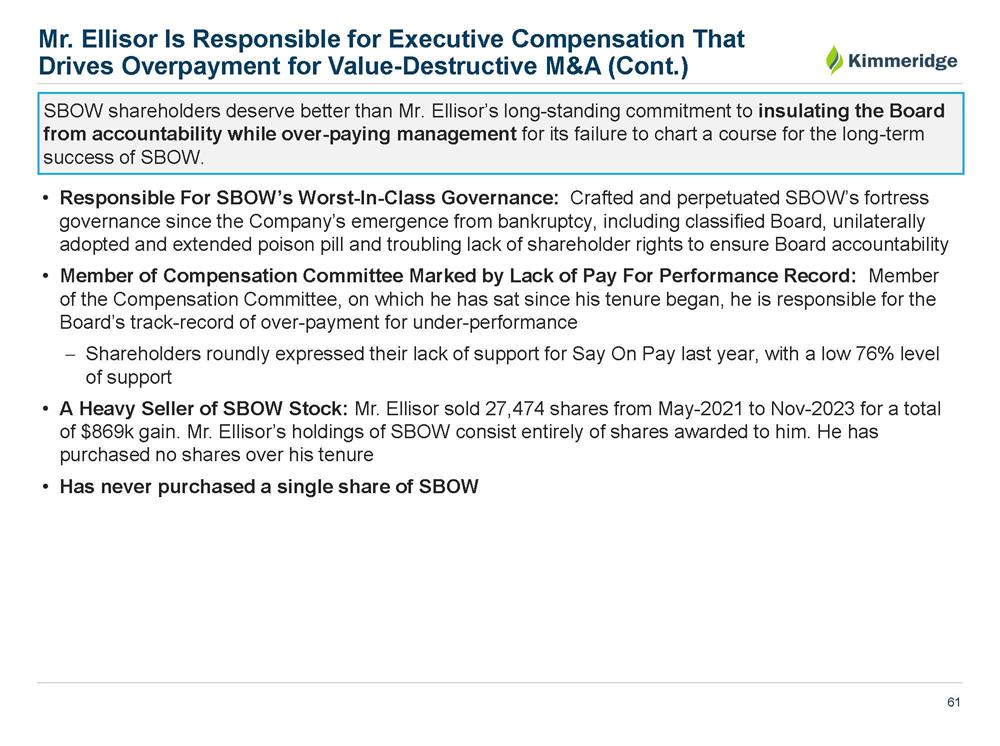 Mr. Ellisor Is Responsible for Executive Compensation That Drives Overpayment for Value-Destructive M&A (Cont.)

Kimmeridge

SBOW shareholders deserve better than Mr. Ellisor's long-standing commitment to insulating the Board from accountability while over-paying management for its failure to chart a course for the long-term success of SBOW.

• Responsible For SBOW's Worst-In-Class Governance: Crafted and perpetuated SBOW's fortress governance since the Company's emergence from bankruptcy, including classified Board, unilaterally adopted and extended poison pill and troubling lack of shareholder rights to ensure Board accountability

• Member of Compensation Committee Marked by Lack of Pay For Performance Record: Member of the Compensation Committee, on which he has sat since his tenure began, he is responsible for the Board's track-record of over-payment for under-performance

– Shareholders roundly expressed their lack of support for Say On Pay last year, with a low 76% level of support

• A Heavy Seller of SBOW Stock: Mr. Ellisor sold 27,474 shares from May-2021 to Nov-2023 for a total of $869k gain. Mr. Ellisor's holdings of SBOW consist entirely of shares awarded to him. He has purchased no shares over his tenure

• Has never purchased a single share of SBOW

61